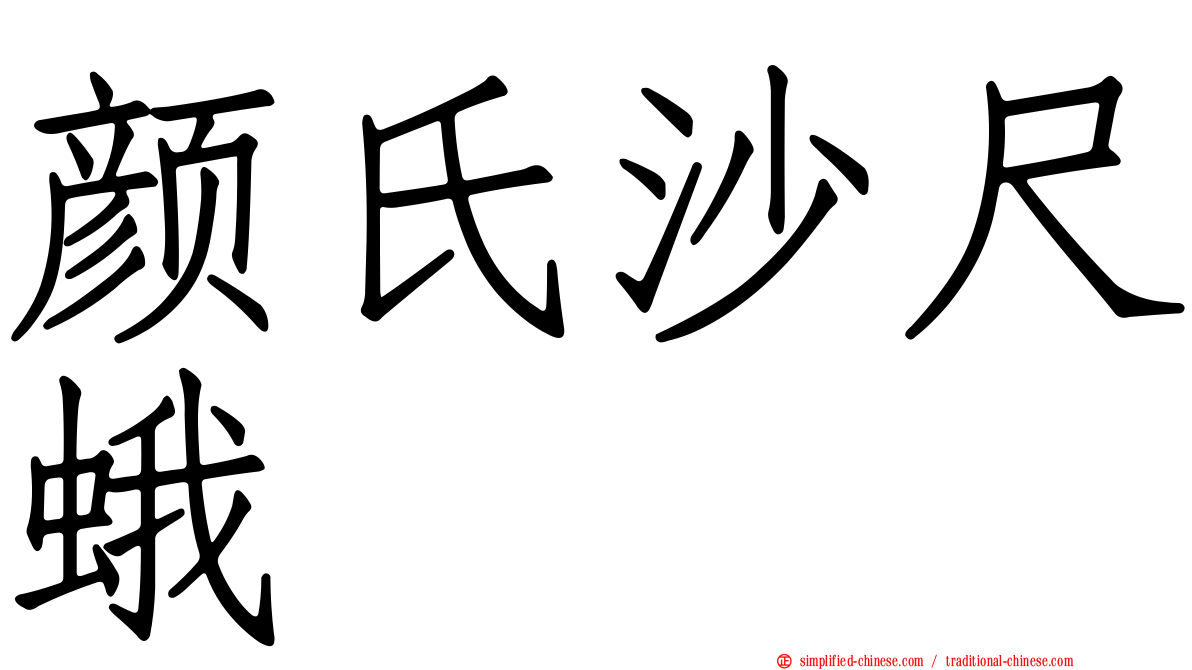 颜氏沙尺蛾

正 simplified-chinese.com / traditional-chinese.com